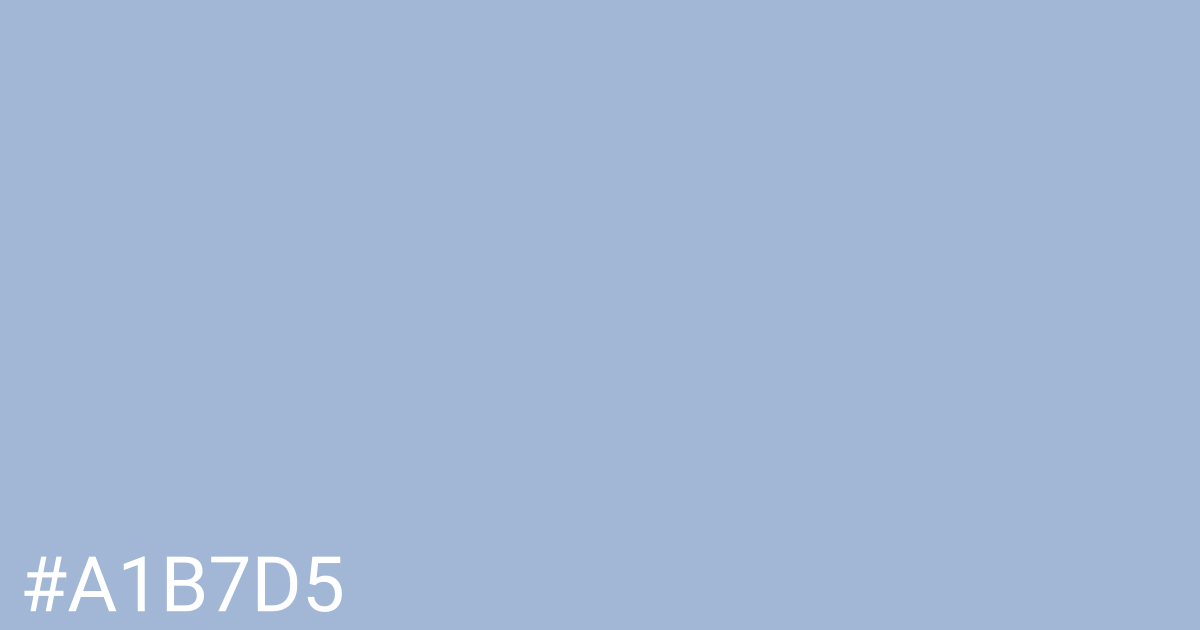 #A1B7D5